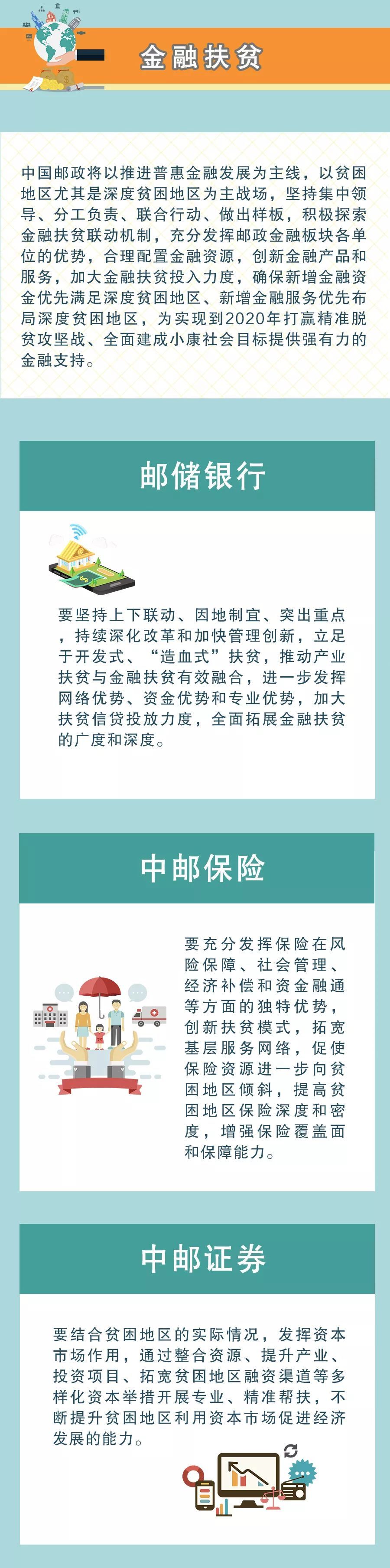 金融扶贫

中国邮政将以推进普惠金融发展为主线，以贫困地区尤其是深度贫困地区为主战场，坚持集中领导、分工负责、联合行动、做出样板，积极探索金融扶贫联动机制，充分发挥邮政金融板块各单位的优势，合理配置金融资源，创新金融产品和服务，加大金融扶贫投入力度，确保新增金融资金优先满足深度贫困地区、新增金融服务优先布局深度贫困地区，为实现到2020年打赢精准脱贫攻坚战、全面建成小康社会目标提供强有力的金融支持。

邮储银行

要坚持上下联动、因地制宜、突出重点，持续深化改革和加快管理创新，立足于开发式、“造血式”扶贫，推动产业扶贫与金融扶贫有效融合，进一步发挥网络优势、资金优势和专业优势，加大扶贫信贷投放力度，全面拓展金融扶贫的广度和深度。

中邮保险

要充分发挥保险在风险保障、社会管理、经济补偿和资金融通等方面的独特优势，创新扶贫模式，拓宽基层服务网络，促使保险资源进一步向贫困地区倾斜，提高贫困地区保险深度和密度，增强保险覆盖面和保障能力。

中邮证券

要结合贫困地区的实际情况，发挥资本市场作用，通过整合资源、提升产业、投资项目、拓宽贫困地区融资渠道等多样化资本举措开展专业、精准帮扶，不断提升贫困地区利用资本市场促进经济发展的能力。